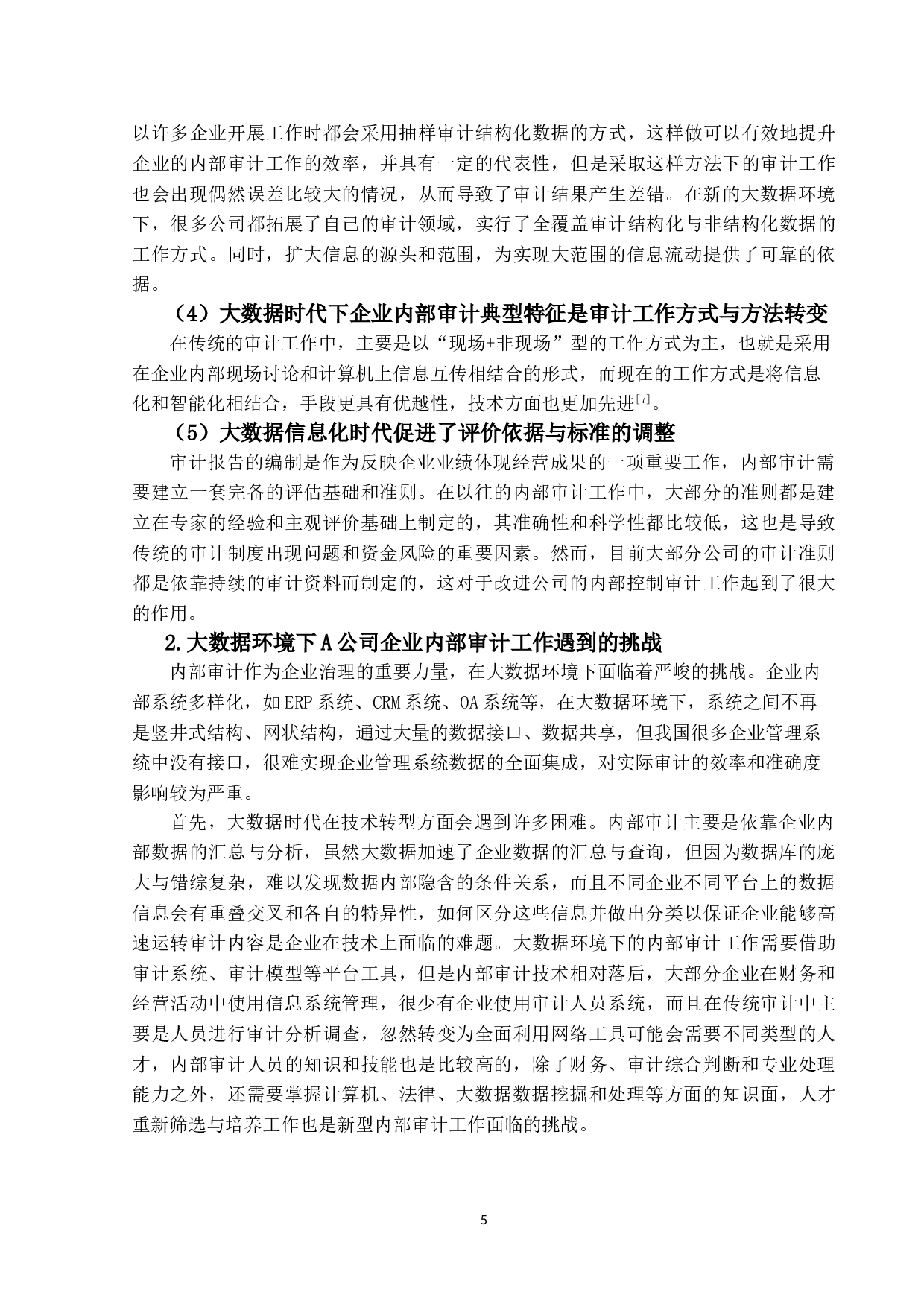 以许多企业开展工作时都会采用抽样审计结构化数据的方式，这样做可以有效地提升企业的内部审计工作的效率，并具有一定的代表性，但是采取这样方法下的审计工作也会出现偶然误差比较大的情况，从而导致了审计结果产生差错。在新的大数据环境下，很多公司都拓展了自己的审计领域，实行了全覆盖审计结构化与非结构化数据的工作方式。同时，扩大信息的源头和范围，为实现大范围的信息流动提供了可靠的依据。

（4）大数据时代下企业内部审计典型特征是审计工作方式与方法转变

在传统的审计工作中，主要是以“现场+非现场”型的工作方式为主，也就是采用在企业内部现场讨论和计算机上信息互传相结合的形式，而现在的工作方式是将信息化和智能化相结合，手段更具有优越性，技术方面也更加先进[7]。

（5）大数据信息化时代促进了评价依据与标准的调整

审计报告的编制是作为反映企业业绩体现经营成果的一项重要工作，内部审计需要建立一套完备的评估基础和准则。在以往的内部审计工作中，大部分的准则都是建立在专家的经验和主观评价基础上制定的，其准确性和科学性都比较低，这也是导致传统的审计制度出现问题和资金风险的重要因素。然而，目前大部分公司的审计准则都是依靠持续的审计资料而制定的，这对于改进公司的内部控制审计工作起到了很大的作用。

2.大数据环境下A公司企业内部审计工作遇到的挑战

内部审计作为企业治理的重要力量，在大数据环境下面临着严峻的挑战。企业内部系统多样化，如ERP系统、CRM系统、OA系统等，在大数据环境下，系统之间不再是竖井式结构、网状结构，通过大量的数据接口、数据共享，但我国很多企业管理系统中没有接口，很难实现企业管理系统数据的全面集成，对实际审计的效率和准确度影响较为严重。

首先，大数据时代在技术转型方面会遇到许多困难。内部审计主要是依靠企业内部数据的汇总与分析，虽然大数据加速了企业数据的汇总与查询，但因为数据库的庞大与错综复杂，难以发现数据内部隐含的条件关系，而且不同企业不同平台上的数据信息会有重叠交叉和各自的特异性，如何区分这些信息并做出分类以保证企业能够高速运转审计内容是企业在技术上面临的难题。大数据环境下的内部审计工作需要借助审计系统、审计模型等平台工具，但是内部审计技术相对落后，大部分企业在财务和经营活动中使用信息系统管理，很少有企业使用审计人员系统，而且在传统审计中主要是人员进行审计分析调查，忽然转变为全面利用网络工具可能会需要不同类型的人才，内部审计人员的知识和技能也是比较高的，除了财务、审计综合判断和专业处理能力之外，还需要掌握计算机、法律、大数据数据挖掘和处理等方面的知识面，人才重新筛选与培养工作也是新型内部审计工作面临的挑战。

5